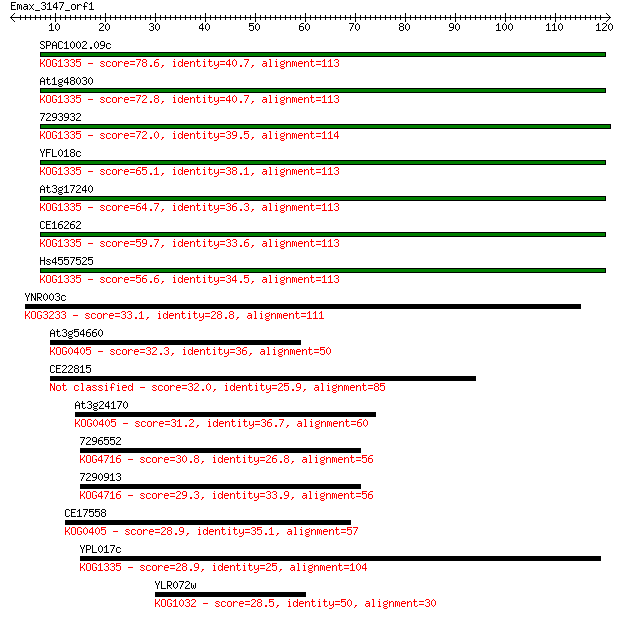 Emax_3147_orf1

10 20 30 40 50 60 70 80 90 100 110 120

SPAC1002.09c
KOG1335 - score=78.6, identity=40.7, alignment=113

At1g48030
KOG1335 - score=72.8, identity=40.7, alignment=113

7293932
KOG1335 - score=72.0, identity=39.5, alignment=114

YFL018c
KOG1335 - score=65.1, identity=38.1, alignment=113

At3g17240
KOG1335 - score=64.7, identity=36.3, alignment=113

CE16262
KOG1335 - score=59.7, identity=33.6, alignment=113

Hs4557525
KOG1335 - score=56.6, identity=34.5, alignment=113

YNR003c
KOG3233 - score=33.1, identity=28.8, alignment=111

At3g54660
KOG0405 - score=32.3, identity=36, alignment=50

CE22815
Not classified - score=32.0, identity=25.9, alignment=85

At3g24170
KOG0405 - score=31.2, identity=36.7, alignment=60

7296552
KOG4716 - score=30.8, identity=26.8, alignment=56

7290913
KOG4716 - score=29.3, identity=33.9, alignment=56

CE17558
KOG0405 - score=28.9, identity=35.1, alignment=57

YPL017c
KOG1335 - score=28.9, identity=25, alignment=104

YLR072w
KOG1032 - score=28.5, identity=50, alignment=30